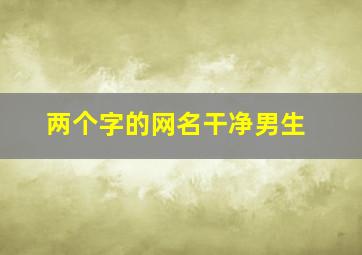 两个字的网名干净男生